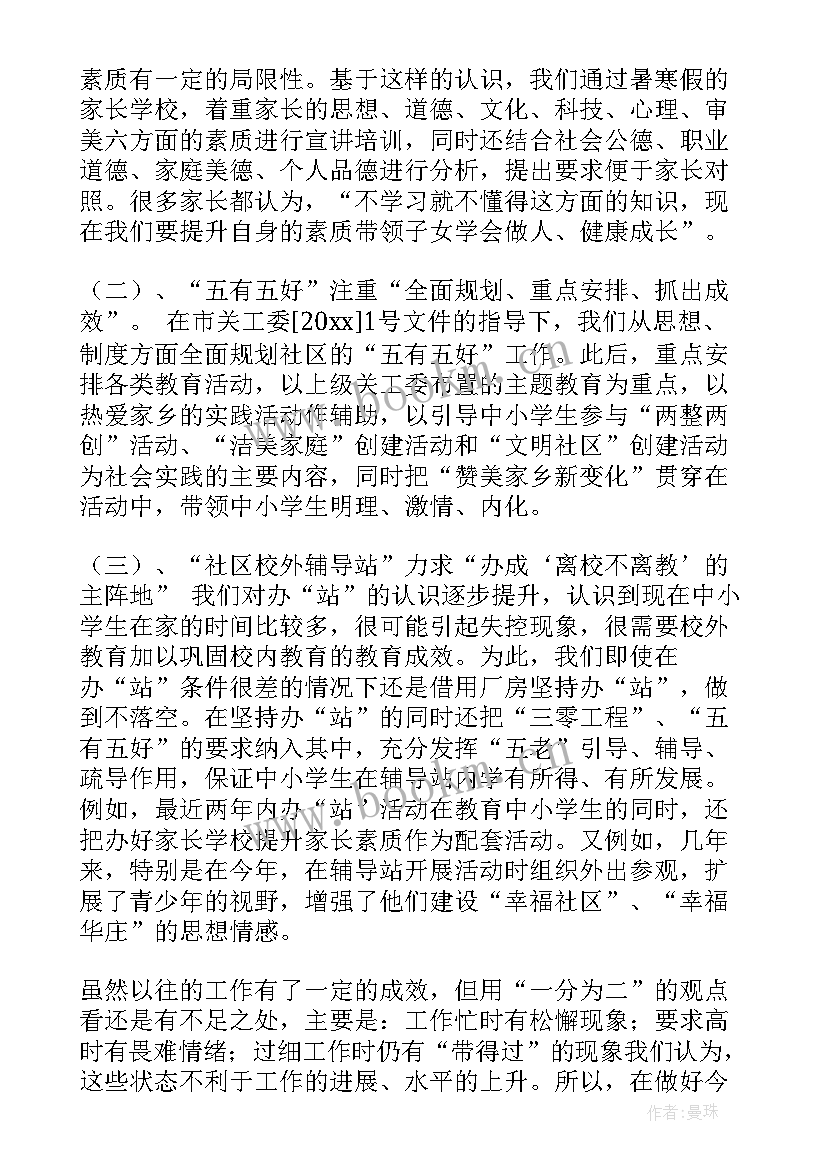 素质有一定的局限性。基于这样的认识，我们通过暑寒假的家长学校，着重家长的思想、道德、文化、科技、心理、审美六方面的素质进行宣讲培训，同时还结合社会公德、职业道德、家庭美德、个人品德进行分析，提出要求便于家长对照。很多家长都认为，“不学习就不懂得这方面的知识，现在我们要提升自身的素质带领子女学会做人、健康成长”。

（二）、“五有五好”注重“全面规划、重点安排、抓出成效”。 在市关工委[20xx]1号文件的指导下，我们从思想、制度方面全面规划社区的“五有五好”工作。此后，重点安排各类教育活动，以上级关工委布置的主题教育为重点，以热爱家乡的实践活动作辅助，以引导中小学生参与“两整两创”活动、“洁美家庭”创建活动和“文明社区”创建活动为社会实践的主要内容，同时把“赞美家乡新变化”贯穿在活动中，带领中小学生明理、激情、内化。

（三）、“社区校外辅导站”力求“办成‘离校不离教’的主阵地” 我们对办“站”的认识逐步提升，认识到现在中小学生在家的时间比较多，很可能引起失控现象，很需要校外教育加以巩固校内教育的教育成效。为此，我们即使在办“站”条件很差的情况下还是借用厂房坚持办“站”，做到不落空。在坚持办“站”的同时还把“三零工程”、“五有五好”的要求纳入其中，充分发挥“五老”引导、辅导、疏导作用，保证中小学生在辅导站内学有所得、有所发展。例如，最近两年内办“站”活动在教育中小学生的同时，还把办好家长学校提升家长素质作为配套活动。又例如，几年来，特别是在今年，在辅导站开展活动时组织外出参观，扩展了青少年的视野，增强了他们建设“幸福社区”、“幸福华庄”的思想情感。

虽然以往的工作有了一定的成效，但用“一分为二”的观点看还是有不足之处，主要是：工作忙时有松懈现象；要求高时有畏难情绪；过细工作时仍有“带得过”的现象我们认为，这些状态不利于工作的进展、水平的上升。所以，在做好今

www.bookm.com

作者：曼珠